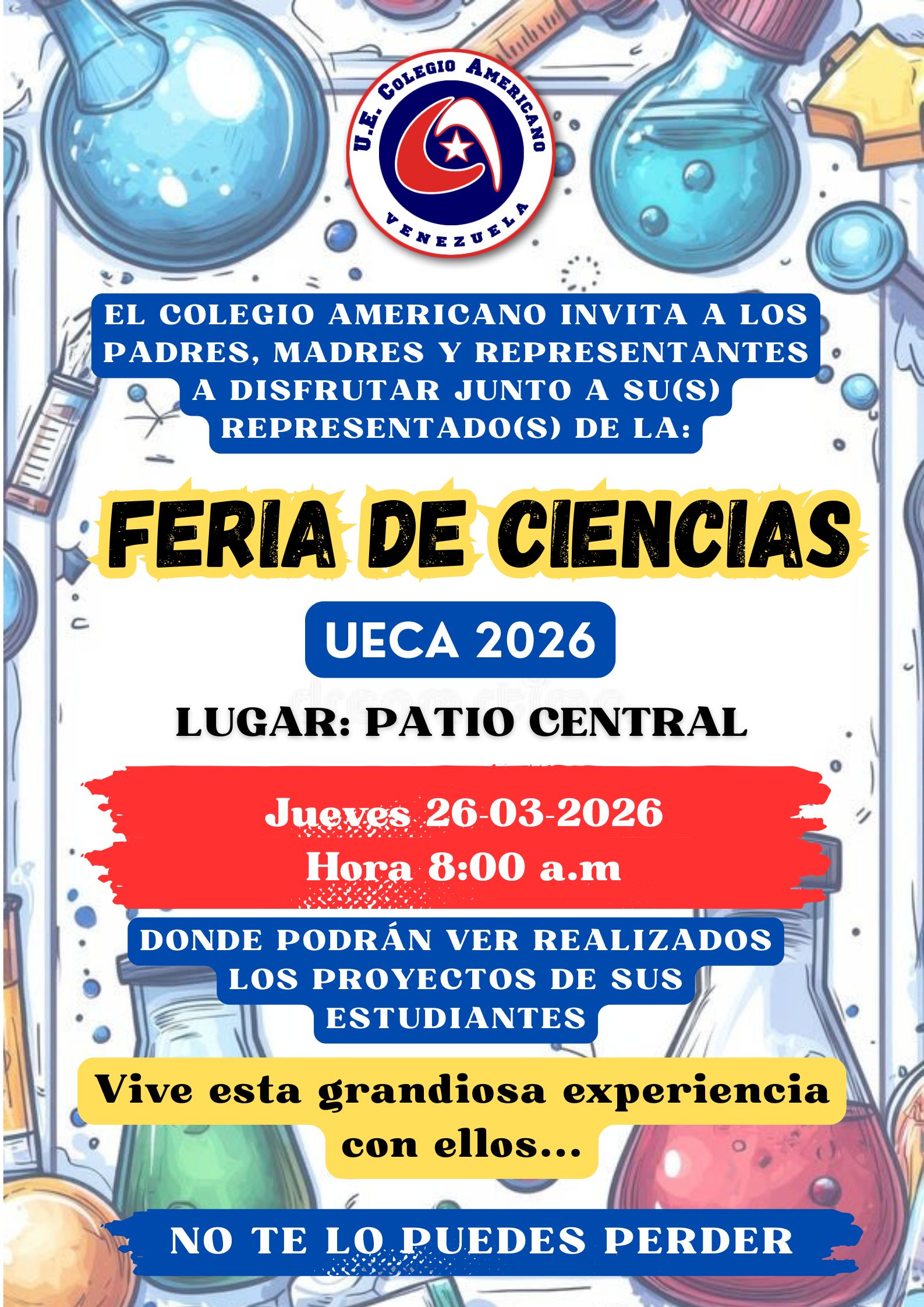 U.E. COLEGIO AMERICANO
VENEZUELA

EL COLEGIO AMERICANO INVITA A LOS PADRES, MADRES Y REPRESENTANTES A DISFRUTAR JUNTO A SU(S) REPRESENTADO(S) DE LA:

FERIA DE CIENCIAS

UECA 2026

LUGAR: PATIO CENTRAL

Jueves 26-03-2026
Hora 8:00 a.m

DONDE PODRÁN VER REALIZADOS LOS PROYECTOS DE SUS ESTUDIANTES

Vive esta grandiosa experiencia con ellos...

NO TE LO PUEDES PERDER